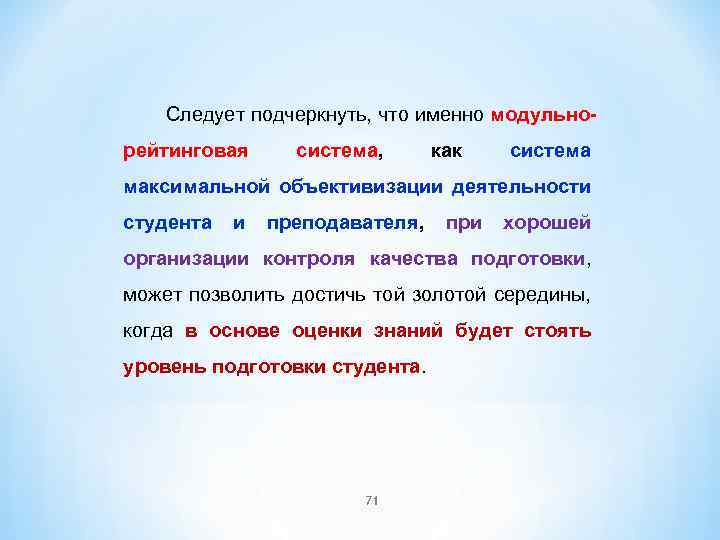 Следует подчеркнуть, что именно модульно-рейтинговая система, как система максимальной объективизации деятельности студента и преподавателя, при хорошей организации контроля качества подготовки, может позволить достичь той золотой середины, когда в основе оценки знаний будет стоять уровень подготовки студента.

71